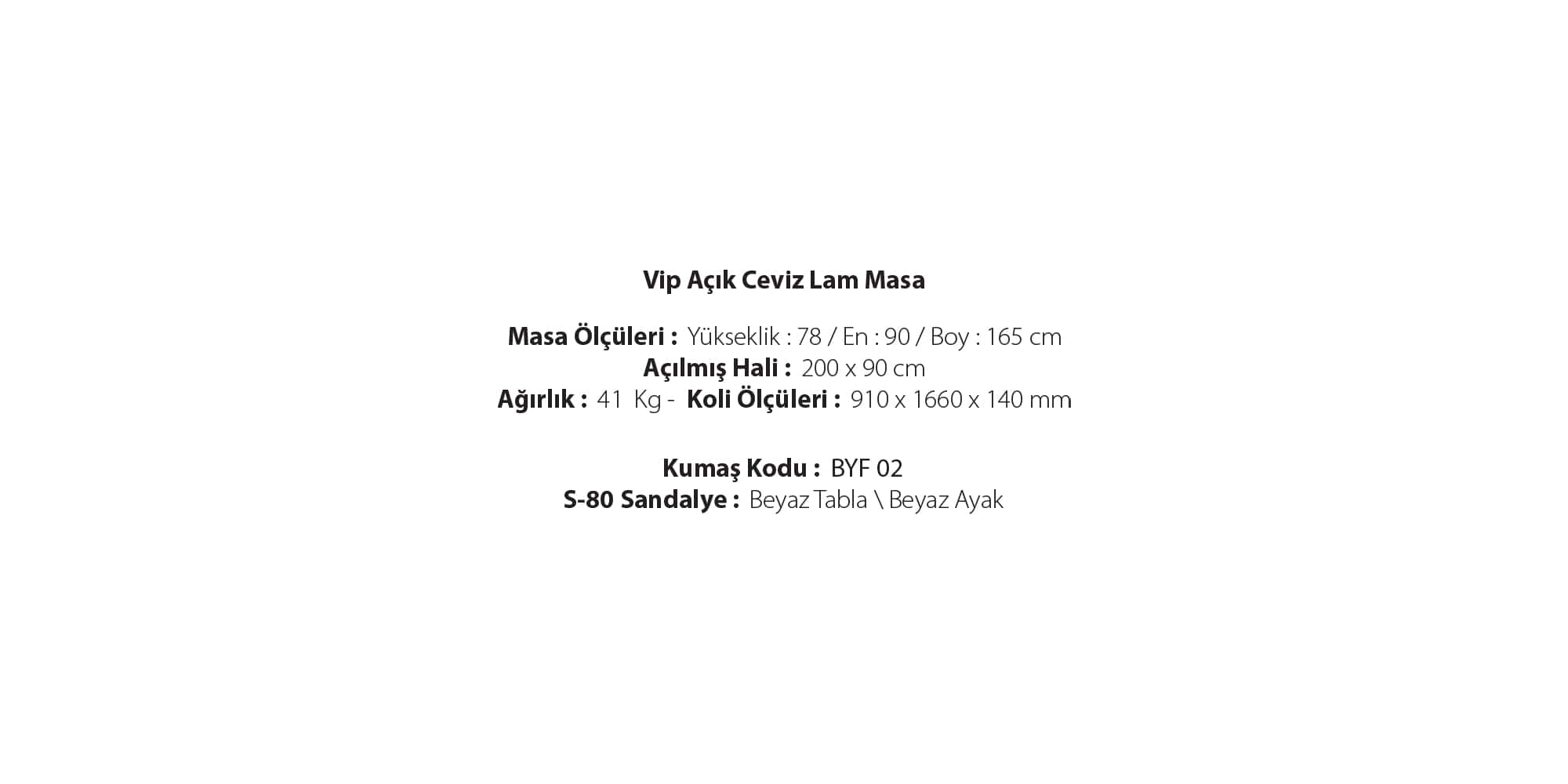 Vip Açık Ceviz Lam Masa

Masa Ölçüleri : Yükseklik : 78 / En : 90 / Boy : 165 cm
Açılmış Hali : 200 x 90 cm
Ağırlık : 41 Kg - Koli Ölçüleri : 910 x 1660 x 140 mm

Kumaş Kodu : BYF 02
S-80 Sandalye : Beyaz Tabla \ Beyaz Ayak